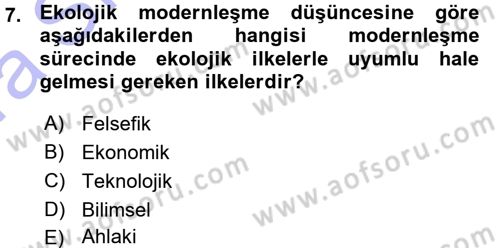 7. Ekolojik modernleşme düşüncesine göre aşağıdakilerden hangisi modernleşme sürecinde ekolojik ilkelerle uyumlu hale gelmesi gereken ilkelerdir?

A) Felsefik
B) Ekonomik
C) Teknolojik
D) Bilimsel
E) Ahlaki

www.aofsoru.com
www.aofsoru.com
www.aofsoru.com
www.aofsoru.com